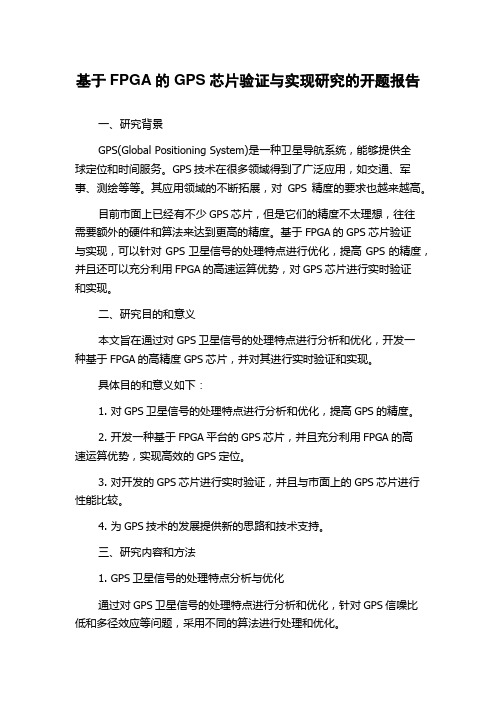 基于 FPGA 的 GPS 芯片验证与实现研究的开题报告

一、研究背景

GPS(Global Positioning System)是一种卫星导航系统，能够提供全球定位和时间服务。GPS 技术在很多领域得到了广泛应用，如交通、军事、测绘等等。其应用领域的不断拓展，对 GPS 精度的要求也越来越高。

目前市面上已经有不少 GPS 芯片，但是它们的精度不太理想，往往需要额外的硬件和算法来达到更高的精度。基于 FPGA 的 GPS 芯片验证与实现，可以针对 GPS 卫星信号的处理特点进行优化，提高 GPS 的精度，并且还可以充分利用 FPGA 的高速运算优势，对 GPS 芯片进行实时验证和实现。

二、研究目的和意义

本文旨在通过对 GPS 卫星信号的处理特点进行分析和优化，开发一种基于 FPGA 的高精度 GPS 芯片，并对其进行实时验证和实现。

具体目的和意义如下：

1. 对 GPS 卫星信号的处理特点进行分析和优化，提高 GPS 的精度。

2. 开发一种基于 FPGA 平台的 GPS 芯片，并且充分利用 FPGA 的高速运算优势，实现高效的 GPS 定位。

3. 对开发的 GPS 芯片进行实时验证，并且与市面上的 GPS 芯片进行性能比较。

4. 为 GPS 技术的发展提供新的思路和技术支持。

三、研究内容和方法

1. GPS 卫星信号的处理特点分析与优化

通过对 GPS 卫星信号的处理特点进行分析和优化，针对 GPS 信噪比低和多径效应等问题，采用不同的算法进行处理和优化。